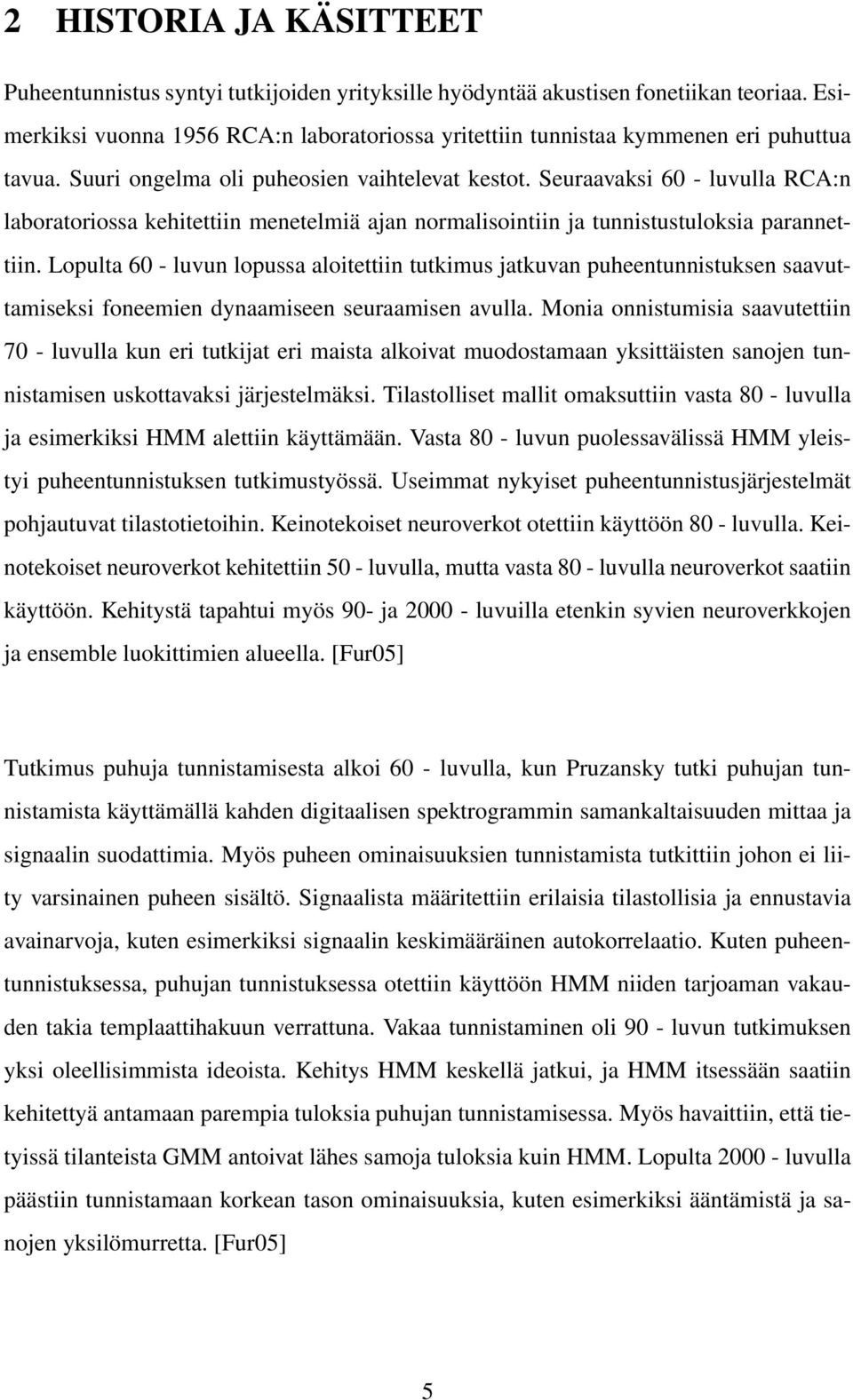 2 HISTORIA JA KÄSITTEET

Puheentunnistus syntyi tutkijoiden yrityksille hyödyntää akustisen fonetiikan teoriaa. Esimerkiksi vuonna 1956 RCA:n laboratoriossa yritettiin tunnistaa kymmenen eri puhuttua tavua. Suuri ongelma oli puheosien vaihtelevat kestot. Seuraavaksi 60 - luvulla RCA:n laboratoriossa kehitettiin menetelmiä ajan normalisointiin ja tunnistustuloksia parannettiin. Lopulta 60 - luvun lopussa aloitettiin tutkimus jatkuvan puheentunnistuksen saavuttamiseksi foneemien dynaamiseen seuraamisen avulla. Monia onnistumisia saavutettiin 70 - luvulla kun eri tutkijat eri maista alkoivat muodostamaan yksittäisten sanojen tunnistamisen uskottavaksi järjestelmäksi. Tilastolliset mallit omaksuttiin vasta 80 - luvulla ja esimerkiksi HMM alettiin käyttämään. Vasta 80 - luvun puolessavälissä HMM yleistyi puheentunnistuksen tutkimustyössä. Useimmat nykyiset puheentunnistusjärjestelmät pohjautuvat tilastotietoihin. Keinotekoiset neuroverkot otettiin käyttöön 80 - luvulla. Keinotekoiset neuroverkot kehitettiin 50 - luvulla, mutta vasta 80 - luvulla neuroverkot saatiin käyttöön. Kehitystä tapahtui myös 90- ja 2000 - luvuilla etenkin syvien neuroverkkojen ja ensemble luokittimien alueella. [Fur05]

Tutkimus puhuja tunnistamisesta alkoi 60 - luvulla, kun Pruzansky tutki puhujan tunnistamista käyttämällä kahden digitaalisen spektrogrammin samankaltaisuuden mittaa ja signaalin suodattimia. Myös puheen ominaisuuksien tunnistamista tutkittiin johon ei liity varsinainen puheen sisältö. Signaalista määritettiin erilaisia tilastollisia ja ennustavia avainarvoja, kuten esimerkiksi signaalin keskimääräinen autokorrelaatio. Kuten puheentunnistuksessa, puhujan tunnistuksessa otettiin käyttöön HMM niiden tarjoaman vakauden takia templaattihakuun verrattuna. Vakaa tunnistaminen oli 90 - luvun tutkimuksen yksi oleellisimmista ideoista. Kehitys HMM keskellä jatkui, ja HMM itsessään saatiin kehitettyä antamaan parempia tuloksia puhujan tunnistamisessa. Myös havaittiin, että tietyissä tilanteista GMM antoivat lähes samoja tuloksia kuin HMM. Lopulta 2000 - luvulla päästiin tunnistamaan korkean tason ominaisuuksia, kuten esimerkiksi ääntämistä ja sanojen yksilömurretta. [Fur05]

5